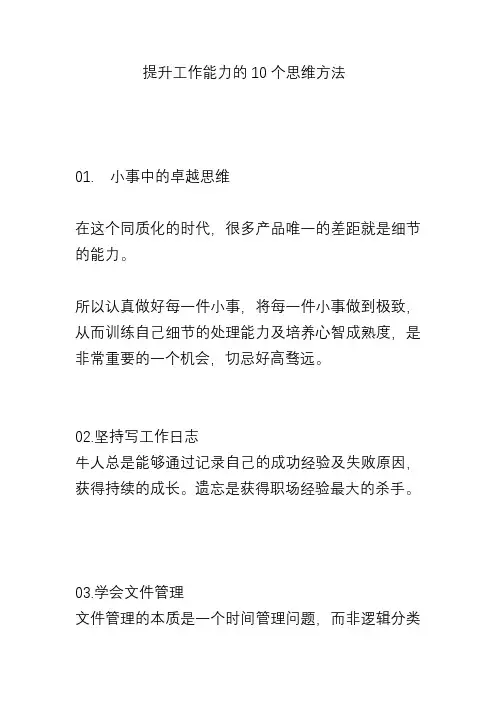 提升工作能力的 10 个思维方法

01.　小事中的卓越思维

在这个同质化的时代，很多产品唯一的差距就是细节的能力。

所以认真做好每一件小事，将每一件小事做到极致，从而训练自己细节的处理能力及培养心智成熟度，是非常重要的一个机会，切忌好高骛远。

02.坚持写工作日志
牛人总是能够通过记录自己的成功经验及失败原因，获得持续的成长。遗忘是获得职场经验最大的杀手。

03.学会文件管理
文件管理的本质是一个时间管理问题，而非逻辑分类